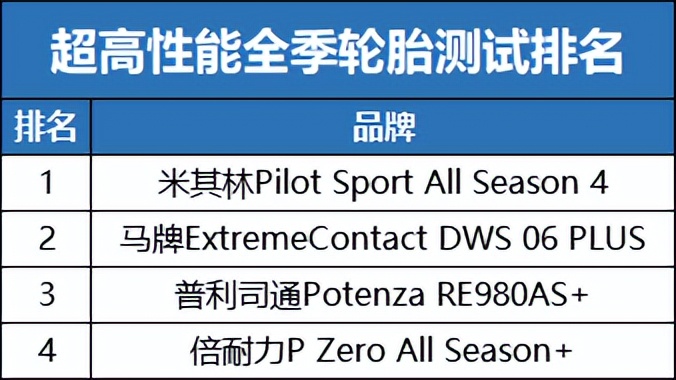 超高性能全季轮胎测试排名

| 排名 | 品牌 |
|---|---|
| 1 | 米其林Pilot Sport All Season 4 |
| 2 | 马牌ExtremeContact DWS 06 PLUS |
| 3 | 普利司通Potenza RE980AS+ |
| 4 | 倍耐力P Zero All Season+ |